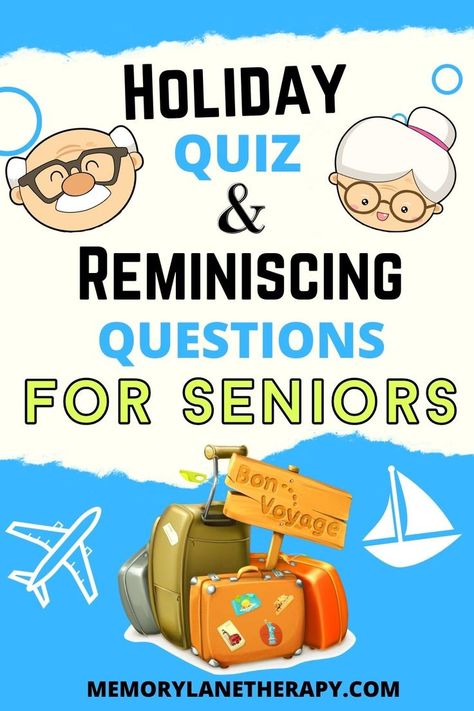 HOLIDAY
QUIZ
&
REMINISCING
QUESTIONS
FOR SENIORS

Bon Voyage

MEMORYLANETHERAPY.COM